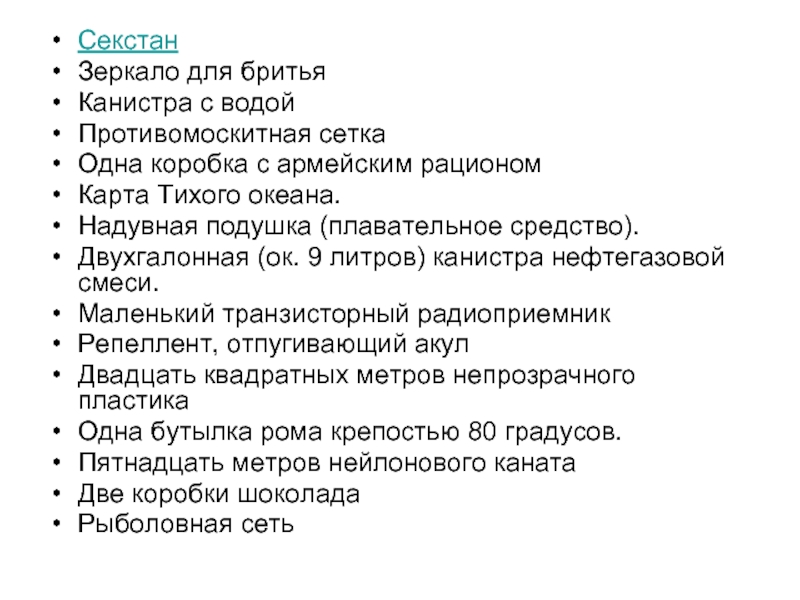 • Секстан
• Зеркало для бритья
• Канистра с водой
• Противомоскитная сетка
• Одна коробка с армейским рационом
• Карта Тихого океана.
• Надувная подушка (плавательное средство).
• Двухгалонная (ок. 9 литров) канистра нефтегазовой смеси.
• Маленький транзисторный радиоприемник
• Репеллент, отпугивающий акул
• Двадцать квадратных метров непрозрачного пластика
• Одна бутылка рома крепостью 80 градусов.
• Пятнадцать метров нейлонового каната
• Две коробки шоколада
• Рыболовная сеть